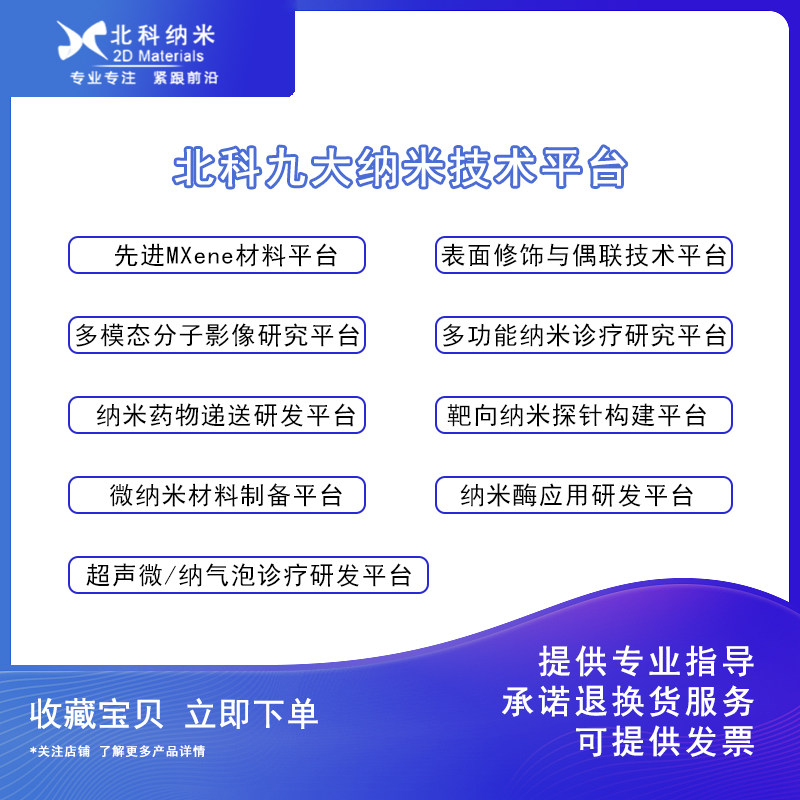 北科纳米
2D Materials
专业专注 紧跟前沿

北科九大纳米技术平台

先进MXene材料平台

多模态分子影像研究平台

纳米药物递送研发平台

微纳米材料制备平台

超声微/纳气泡诊疗研发平台

表面修饰与偶联技术平台

多功能纳米诊疗研究平台

靶向纳米探针构建平台

纳米酶应用研发平台

收藏宝贝 立即下单

*关注店铺 了解更多产品详情

提供专业指导
承诺退换货服务
可提供发票